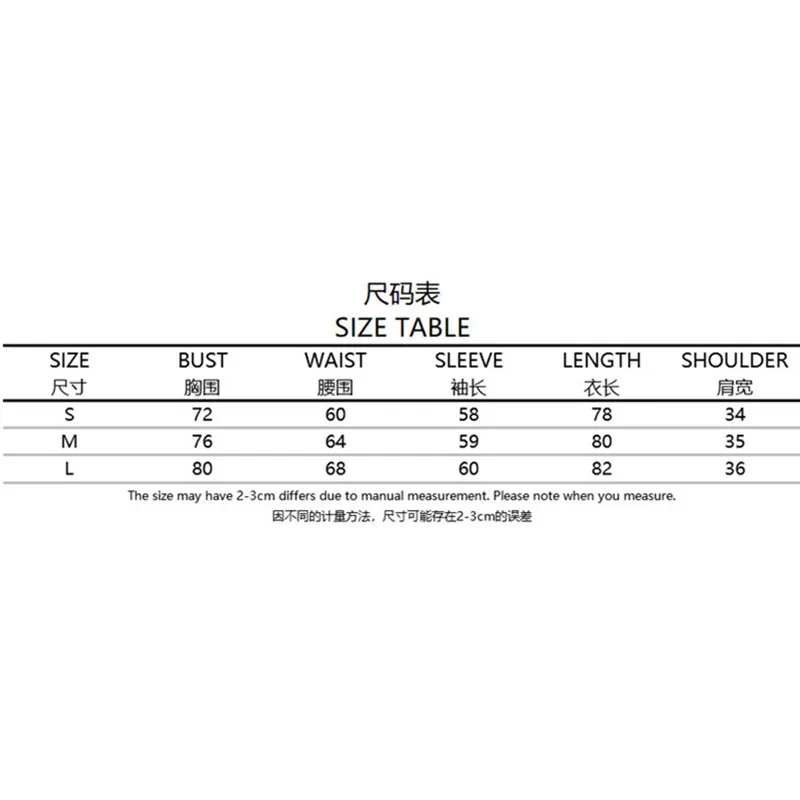 尺码表
SIZE TABLE

| SIZE 尺寸 | BUST 胸围 | WAIST 腰围 | SLEEVE 袖长 | LENGTH 衣长 | SHOULDER 肩宽 |
|---|---|---|---|---|---|
| S | 72 | 60 | 58 | 78 | 34 |
| M | 76 | 64 | 59 | 80 | 35 |
| L | 80 | 68 | 60 | 82 | 36 |

The size may have 2-3cm differs due to manual measurement. Please note when you measure.
因不同的计量方法，尺寸可能存在2-3cm的误差